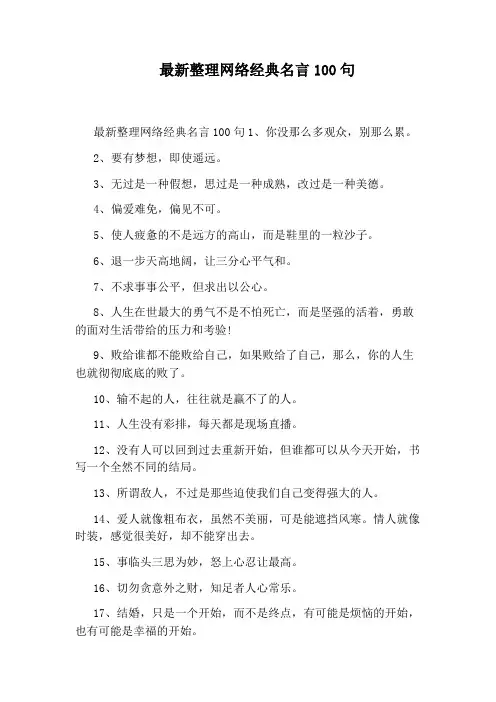 最新整理网络经典名言 100 句

最新整理网络经典名言 100 句 1、你没那么多观众，别那么累。

2、要有梦想，即使遥远。

3、无过是一种假想，思过是一种成熟，改过是一种美德。

4、偏爱难免，偏见不可。

5、使人疲惫的不是远方的高山，而是鞋里的一粒沙子。

6、退一步天高地阔，让三分心平气和。

7、不求事事公平，但求出以公心。

8、人生在世最大的勇气不是不怕死亡，而是坚强的活着，勇敢的面对生活带给的压力和考验！

9、败给谁都不能败给自己，如果败给了自己，那么，你的人生也就彻彻底底的败了。

10、输不起的人，往往就是赢不了的人。

11、人生没有彩排，每天都是现场直播。

12、没有人可以回到过去重新开始，但谁都可以从今天开始，书写一个全然不同的结局。

13、所谓敌人，不过是那些迫使我们自己变得强大的人。

14、爱人就像粗布衣，虽然不美丽，可是能遮挡风寒。情人就像时装，感觉很美好，却不能穿出去。

15、事临头三思为妙，怒上心忍让最高。

16、切勿贪意外之财，知足者人心常乐。

17、结婚，只是一个开始，而不是终点，有可能是烦恼的开始，也有可能是幸福的开始。